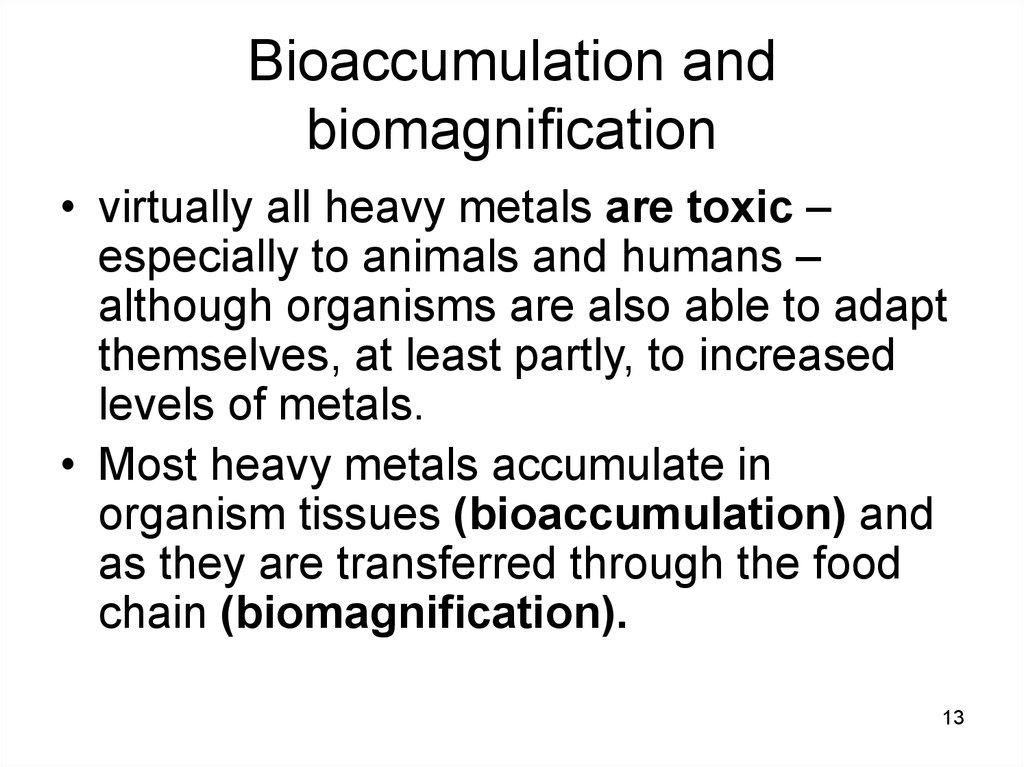 Bioaccumulation and biomagnification

• virtually all heavy metals are toxic – especially to animals and humans – although organisms are also able to adapt themselves, at least partly, to increased levels of metals.
• Most heavy metals accumulate in organism tissues (bioaccumulation) and as they are transferred through the food chain (biomagnification).

13